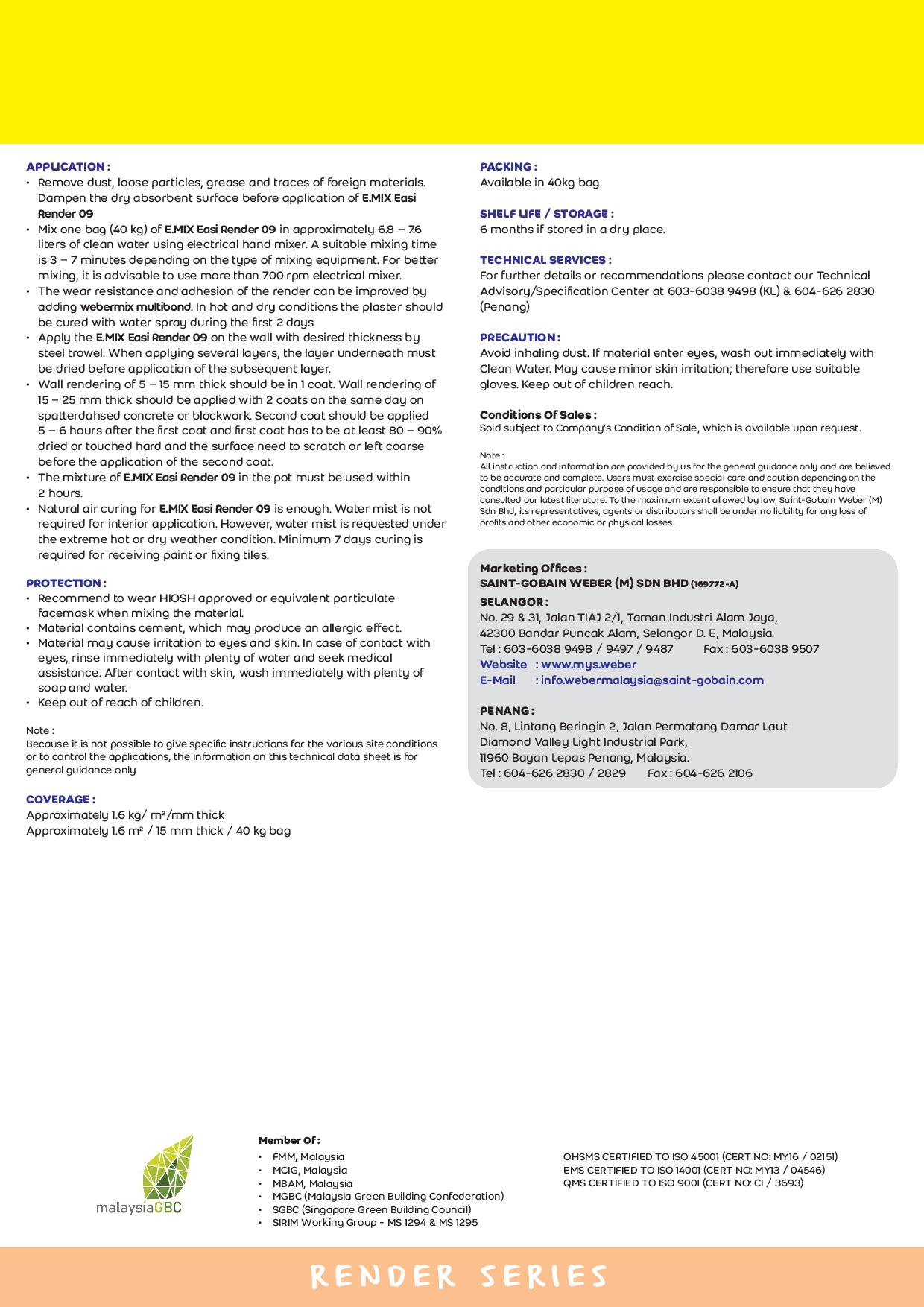 APPLICATION :

• Remove dust, loose particles, grease and traces of foreign materials. Dampen the dry absorbent surface before application of E.MIX Easi Render 09
• Mix one bag (40 kg) of E.MIX Easi Render 09 in approximately 6.8 – 7.6 liters of clean water using electrical hand mixer. A suitable mixing time is 3 – 7 minutes depending on the type of mixing equipment. For better mixing, it is advisable to use more than 700 rpm electrical mixer.
• The wear resistance and adhesion of the render can be improved by adding webermix multibond. In hot and dry conditions the plaster should be cured with water spray during the first 2 days
• Apply the E.MIX Easi Render 09 on the wall with desired thickness by steel trowel. When applying several layers, the layer underneath must be dried before application of the subsequent layer.
• Wall rendering of 5 – 15 mm thick should be in 1 coat. Wall rendering of 15 – 25 mm thick should be applied with 2 coats on the same day on spatterdahsed concrete or blockwork. Second coat should be applied 5 – 6 hours after the first coat and first coat has to be at least 80 – 90% dried or touched hard and the surface need to scratch or left coarse before the application of the second coat.
• The mixture of E.MIX Easi Render 09 in the pot must be used within 2 hours.
• Natural air curing for E.MIX Easi Render 09 is enough. Water mist is not required for interior application. However, water mist is requested under the extreme hot or dry weather condition. Minimum 7 days curing is required for receiving paint or fixing tiles.

PROTECTION :

• Recommend to wear HIOSH approved or equivalent particulate facemask when mixing the material.
• Material contains cement, which may produce an allergic effect.
• Material may cause irritation to eyes and skin. In case of contact with eyes, rinse immediately with plenty of water and seek medical assistance. After contact with skin, wash immediately with plenty of soap and water.
• Keep out of reach of children.

Note :
Because it is not possible to give specific instructions for the various site conditions or to control the applications, the information on this technical data sheet is for general guidance only

COVERAGE :
Approximately 1.6 kg/ m²/mm thick
Approximately 1.6 m² / 15 mm thick / 40 kg bag

PACKING :
Available in 40kg bag.

SHELF LIFE / STORAGE :
6 months if stored in a dry place.

TECHNICAL SERVICES :
For further details or recommendations please contact our Technical Advisory/Specification Center at 603-6038 9498 (KL) & 604-626 2830 (Penang)

PRECAUTION :
Avoid inhaling dust. If material enter eyes, wash out immediately with Clean Water. May cause minor skin irritation; therefore use suitable gloves. Keep out of children reach.

Conditions Of Sales :
Sold subject to Company's Condition of Sale, which is available upon request.

Note :
All instruction and information are provided by us for the general guidance only and are believed to be accurate and complete. Users must exercise special care and caution depending on the conditions and particular purpose of usage and are responsible to ensure that they have consulted our latest literature. To the maximum extent allowed by law, Saint-Gobain Weber (M) Sdn Bhd, its representatives, agents or distributors shall be under no liability for any loss of profits and other economic or physical losses.

Marketing Offices :
SAINT-GOBAIN WEBER (M) SDN BHD (169772-A)
SELANGOR :
No. 29 & 31, Jalan TIAJ 2/1, Taman Industri Alam Jaya,
42300 Bandar Puncak Alam, Selangor D. E, Malaysia.
Tel : 603-6038 9498 / 9497 / 9487 Fax : 603-6038 9507
Website : www.mys.weber
E-Mail : info.webermalaysia@saint-gobain.com

PENANG :
No. 8, Lintang Beringin 2, Jalan Permatang Damar Laut
Diamond Valley Light Industrial Park,
11960 Bayan Lepas Penang, Malaysia.
Tel : 604-626 2830 / 2829 Fax : 604-626 2106

malaysiaGBC

Member Of :
• FMM, Malaysia
• MCIG, Malaysia
• MBAM, Malaysia
• MGBC (Malaysia Green Building Confederation)
• SGBC (Singapore Green Building Council)
• SIRIM Working Group - MS 1294 & MS 1295

OHSMS CERTIFIED TO ISO 45001 (CERT NO: MY16 / 02151)
EMS CERTIFIED TO ISO 14001 (CERT NO: MY13 / 04546)
QMS CERTIFIED TO ISO 9001 (CERT NO: CI / 3693)

RENDER SERIES